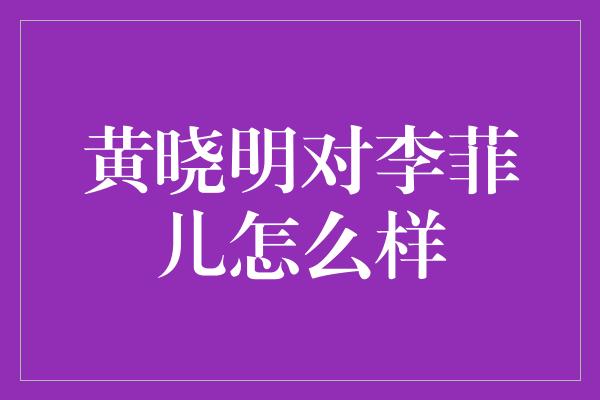 黄晓明对李菲儿怎么样